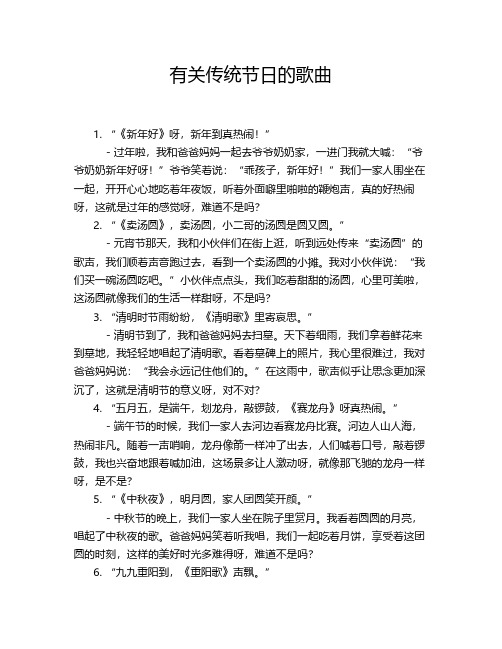 有关传统节日的歌曲

1. “《新年好》呀，新年到真热闹！”

- 过年啦，我和爸爸妈妈一起去爷爷奶奶家，一进门我就大喊：“爷爷奶奶新年好呀！”爷爷笑着说：“乖孩子，新年好！”我们一家人围坐在一起，开开心心地吃着年夜饭，听着外面噼里啪啦的鞭炮声，真的好热闹呀，这就是过年的感觉呀，难道不是吗？

2. “《卖汤圆》，卖汤圆，小二哥的汤圆是圆又圆。”

- 元宵节那天，我和小伙伴们在街上逛，听到远处传来“卖汤圆”的歌声，我们顺着声音跑过去，看到一个卖汤圆的小摊。我对小伙伴说：“我们买一碗汤圆吃吧。”小伙伴点点头，我们吃着甜甜的汤圆，心里可美啦，这汤圆就像我们的生活一样甜呀，不是吗？

3. “清明时节雨纷纷，《清明歌》里寄哀思。”

- 清明节到了，我和爸爸妈妈去扫墓。天下着细雨，我们拿着鲜花来到墓地，我轻轻地唱起了清明歌。看着墓碑上的照片，我心里很难过，我对爸爸妈妈说：“我会永远记住他们的。”在这雨中，歌声似乎让思念更加深沉了，这就是清明节的意义呀，对不对？

4. “五月五，是端午，划龙舟，敲锣鼓，《赛龙舟》呀真热闹。”

- 端午节的时候，我们一家人去河边看赛龙舟比赛。河边人山人海，热闹非凡。随着一声哨响，龙舟像箭一样冲了出去，人们喊着口号，敲着锣鼓，我也兴奋地跟着喊加油，这场景多让人激动呀，就像那飞驰的龙舟一样呀，是不是？

5. “《中秋夜》，明月圆，家人团圆笑开颜。”

- 中秋节的晚上，我们一家人坐在院子里赏月。我看着圆圆的月亮，唱起了中秋夜的歌。爸爸妈妈笑着听我唱，我们一起吃着月饼，享受着这团圆的时刻，这样的美好时光多难得呀，难道不是吗？

6. “九九重阳到，《重阳歌》声飘。”